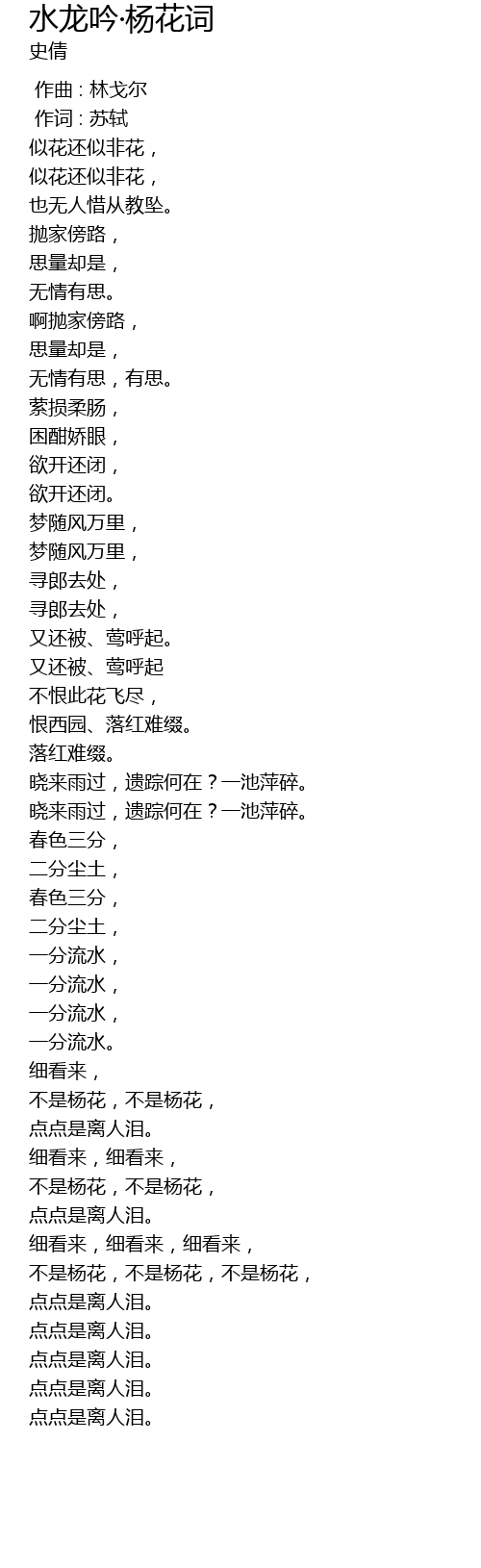 水龙吟·杨花词
史倩

作曲 : 林戈尔
作词 : 苏轼
似花还似非花，
似花还似非花，
也无人惜从教坠。
抛家傍路，
思量却是，
无情有思。
啊抛家傍路，
思量却是，
无情有思，有思。
萦损柔肠，
困酣娇眼，
欲开还闭，
欲开还闭。
梦随风万里，
梦随风万里，
寻郎去处，
寻郎去处，
又还被、莺呼起。
又还被、莺呼起
不恨此花飞尽，
恨西园、落红难缀。
落红难缀。
晓来雨过，遗踪何在？一池萍碎。
晓来雨过，遗踪何在？一池萍碎。
春色三分，
二分尘土，
春色三分，
二分尘土，
一分流水，
一分流水，
一分流水，
一分流水。
细看来，
不是杨花，不是杨花，
点点是离人泪。
细看来，细看来，
不是杨花，不是杨花，
点点是离人泪。
细看来，细看来，细看来，
不是杨花，不是杨花，不是杨花，
点点是离人泪。
点点是离人泪。
点点是离人泪。
点点是离人泪。
点点是离人泪。